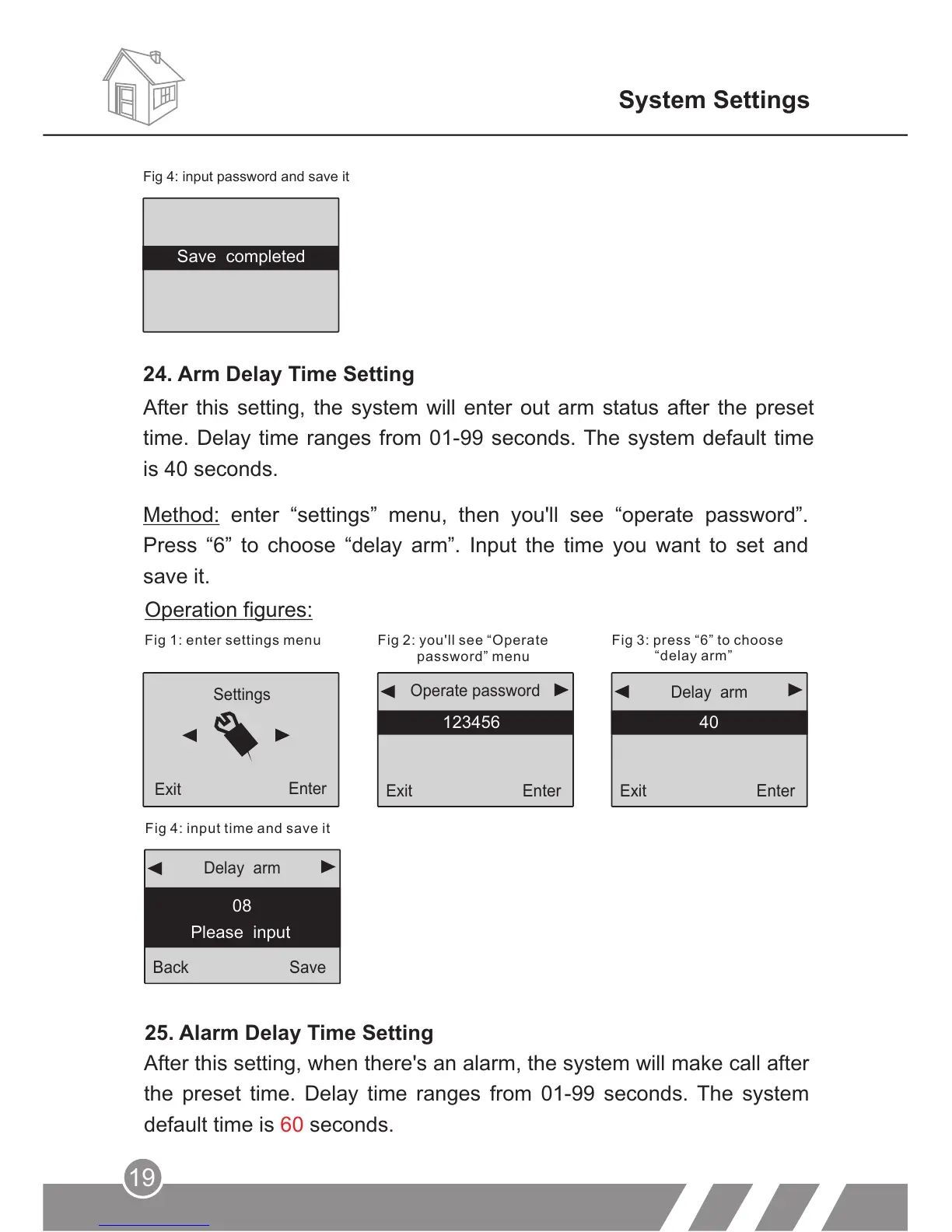 System Settings

Fig 4: input password and save it

Save completed

24. Arm Delay Time Setting

After this setting, the system will enter out arm status after the preset time. Delay time ranges from 01-99 seconds. The system default time is 40 seconds.

Method: enter “settings” menu, then you'll see “operate password”. Press “6” to choose “delay arm”. Input the time you want to set and save it.

Operation figures:

Fig 1: enter settings menu

Settings

Exit Enter

Fig 2: you'll see “Operate password” menu

Operate password

123456

Exit Enter

Fig 3: press “6” to choose “delay arm”

Delay arm

40

Exit Enter

Fig 4: input time and save it

Delay arm

08

Please input

Back Save

25. Alarm Delay Time Setting

After this setting, when there's an alarm, the system will make call after the preset time. Delay time ranges from 01-99 seconds. The system default time is 60 seconds.

19